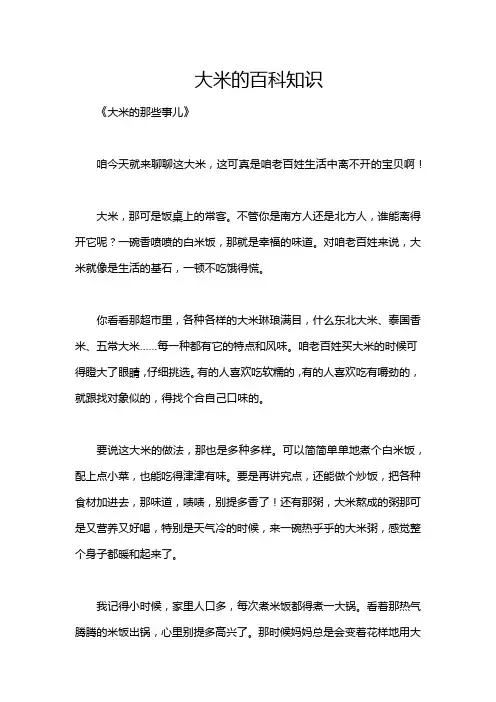 大米的百科知识

《大米的那些事儿》

咱今天就来聊聊这大米，这可真是咱老百姓生活中离不开的宝贝啊！

大米，那可是饭桌上的常客。不管你是南方人还是北方人，谁能离得开它呢？一碗香喷喷的白米饭，那就是幸福的味道。对咱老百姓来说，大米就像是生活的基石，一顿不吃饿得慌。

你看看那超市里，各种各样的大米琳琅满目，什么东北大米、泰国香米、五常大米……每一种都有它的特点和风味。咱老百姓买大米的时候可得瞪大了眼睛，仔细挑选。有的人喜欢吃软糯的，有的人喜欢吃有嚼劲的，就跟找对象似的，得找个合自己口味的。

要说这大米的做法，那也是多种多样。可以简简单单地煮个白米饭，配上点小菜，也能吃得津津有味。要是再讲究点，还能做个炒饭，把各种食材加进去，那味道，啧啧，别提多香了！还有那粥，大米熬成的粥那可是又营养又好喝，特别是天气冷的时候，来一碗热乎乎的大米粥，感觉整个身子都暖和起来了。

我记得小时候，家里人口多，每次煮米饭都得煮一大锅。看着那热气腾腾的米饭出锅，心里别提多高兴了。那时候妈妈总是会变着花样地用大